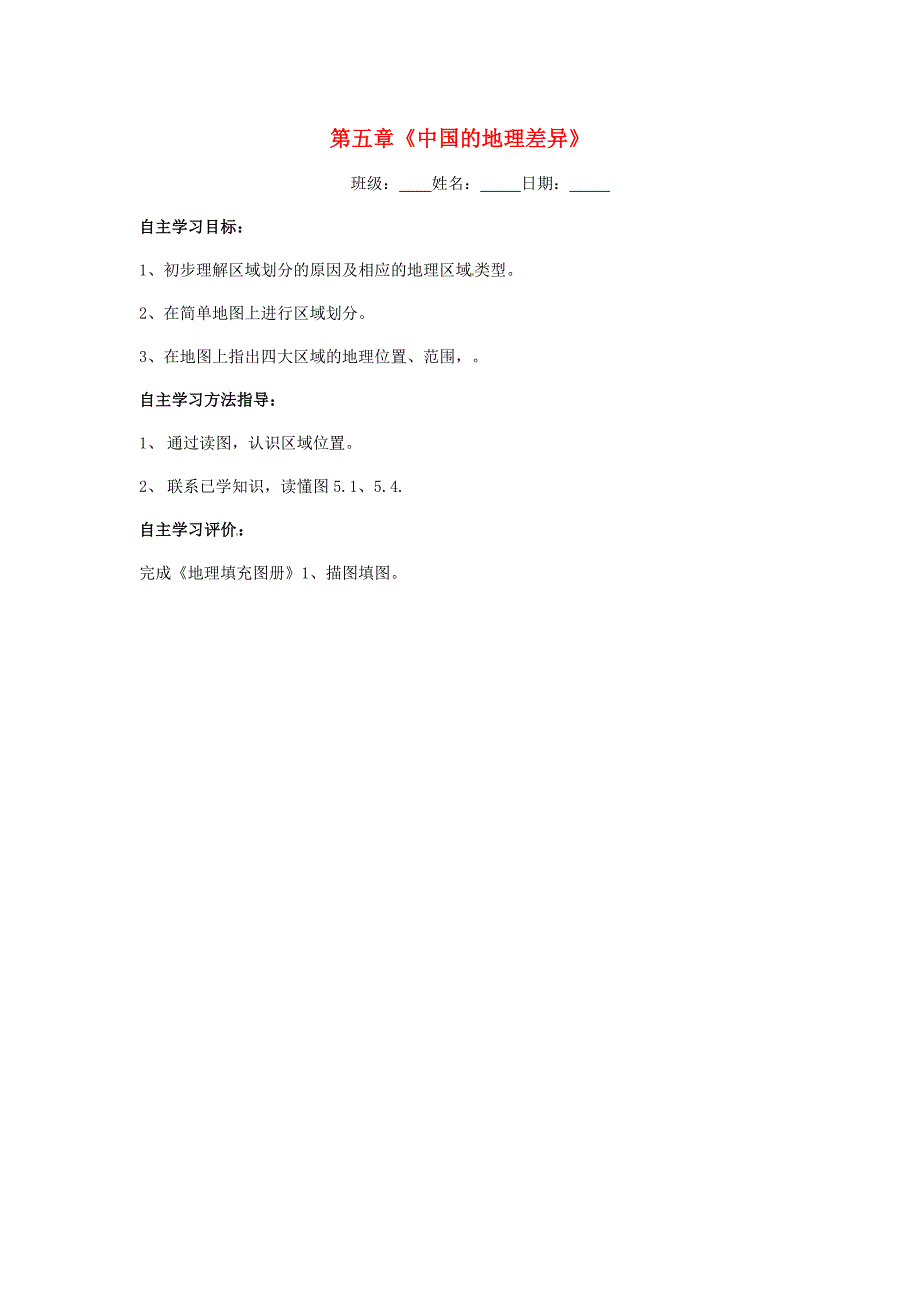 第五章《中国的地理差异》

班级：____姓名：_____日期：_____

自主学习目标：

1、初步理解区域划分的原因及相应的地理区域类型。

2、在简单地图上进行区域划分。

3、在地图上指出四大区域的地理位置、范围，。

自主学习方法指导：

1、 通过读图，认识区域位置。

2、 联系已学知识，读懂图 5.1、5.4.

自主学习评价：

完成《地理填充图册》1、描图填图。